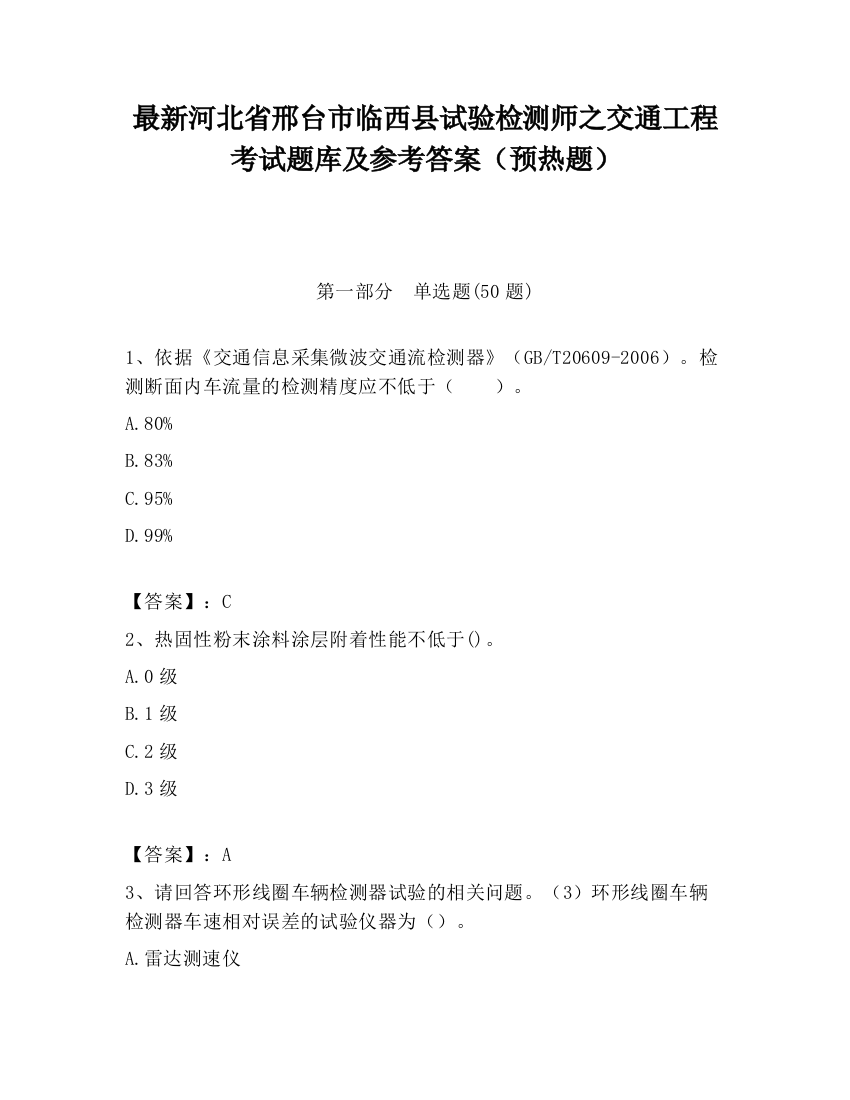 最新河北省邢台市临西县试验检测师之交通工程考试题库及参考答案（预热题）

第一部分　单选题(50 题)

1、依据《交通信息采集微波交通流检测器》（GB/T20609-2006）。检测断面内车流量的检测精度应不低于（　　）。

A.80%

B.83%

C.95%

D.99%

【答案】：C

2、热固性粉末涂料涂层附着性能不低于()。

A.0 级

B.1 级

C.2 级

D.3 级

【答案】：A

3、请回答环形线圈车辆检测器试验的相关问题。（3）环形线圈车辆检测器车速相对误差的试验仪器为（）。

A.雷达测速仪